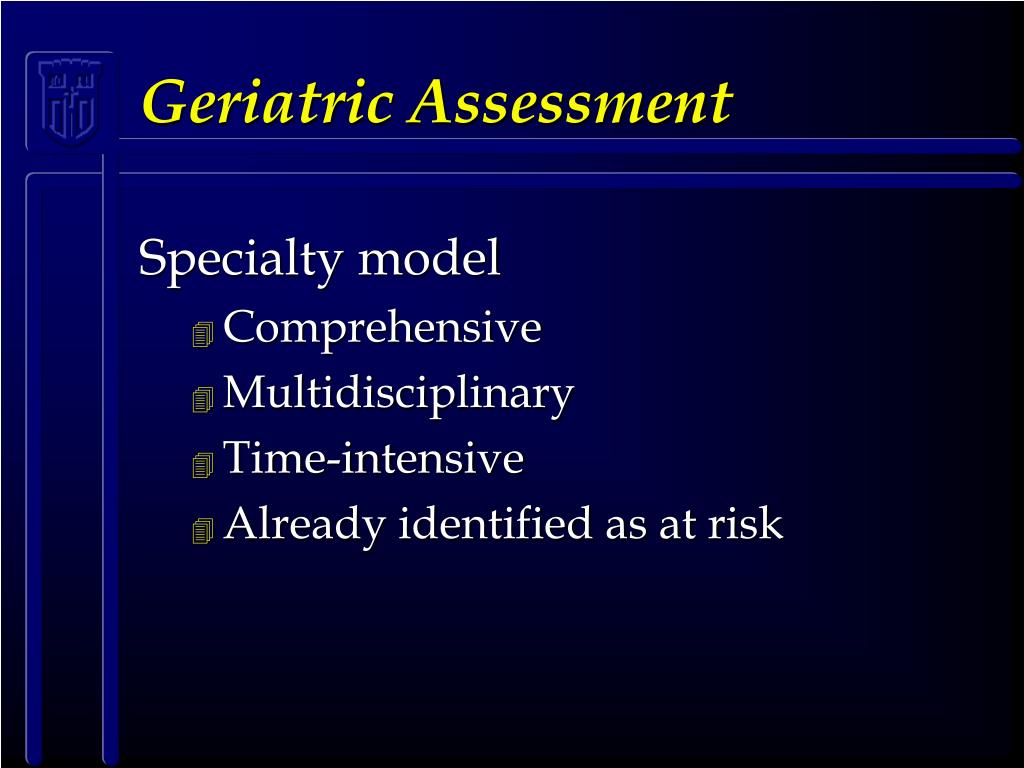 Geriatric Assessment

Specialty model

Comprehensive

Multidisciplinary

Time-intensive

Already identified as at risk